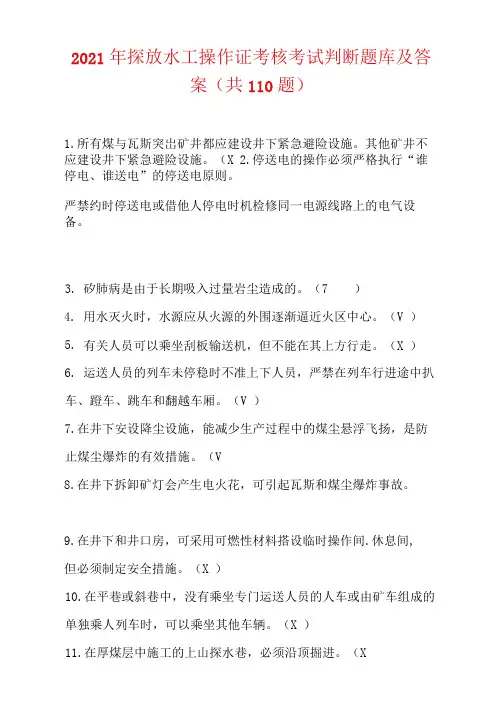 2021年探放水工操作证考核考试判断题库及答案（共110题）

1.所有煤与瓦斯突出矿井都应建设井下紧急避险设施。其他矿井不应建设井下紧急避险设施。（X 2.停送电的操作必须严格执行“谁停电、谁送电”的停送电原则。

严禁约时停送电或借他人停电时机检修同一电源线路上的电气设备。

3. 矽肺病是由于长期吸入过量岩尘造成的。（7　　）

4. 用水灭火时，水源应从火源的外围逐渐逼近火区中心。（V ）

5. 有关人员可以乘坐刮板输送机，但不能在其上方行走。（X ）

6. 运送人员的列车未停稳时不准上下人员，严禁在列车行进途中扒车、蹬车、跳车和翻越车厢。（V ）

7.在井下安设降尘设施，能减少生产过程中的煤尘悬浮飞扬，是防止煤尘爆炸的有效措施。（V

8.在井下拆卸矿灯会产生电火花，可引起瓦斯和煤尘爆炸事故。

9.在井下和井口房，可采用可燃性材料搭设临时操作间.休息间，但必须制定安全措施。（X ）

10.在平巷或斜巷中，没有乘坐专门运送人员的人车或由矿车组成的单独乘人列车时，可以乘坐其他车辆。（X ）

11.在厚煤层中施工的上山探水巷，必须沿顶掘进。（X